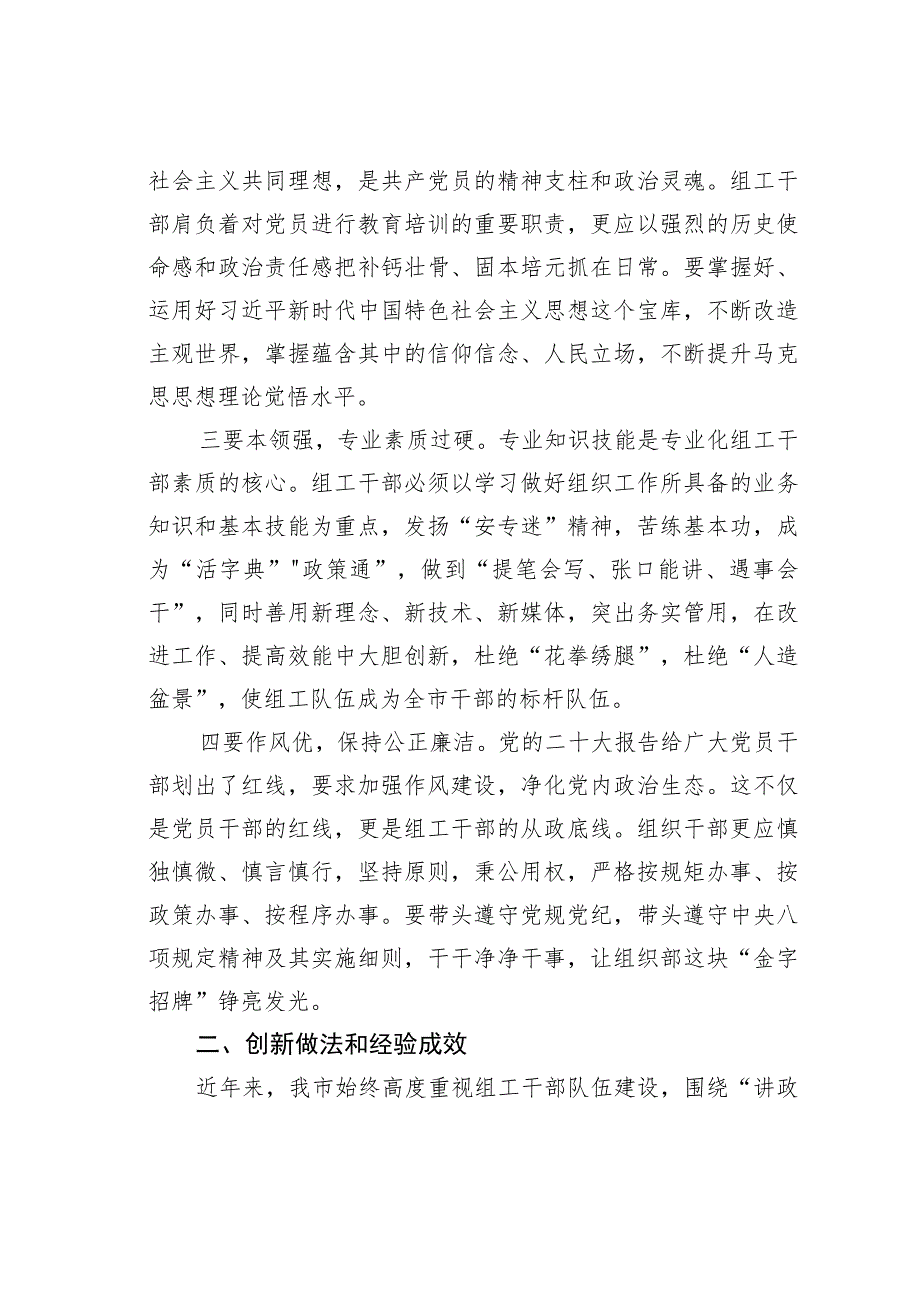 社会主义共同理想，是共产党员的精神支柱和政治灵魂。组工干部肩负着对党员进行教育培训的重要职责，更应以强烈的历史使命感和政治责任感把补钙壮骨、固本培元抓在日常。要掌握好、运用好习近平新时代中国特色社会主义思想这个宝库，不断改造主观世界，掌握蕴含其中的信仰信念、人民立场，不断提升马克思思想理论觉悟水平。

三要本领强，专业素质过硬。专业知识技能是专业化组工干部素质的核心。组工干部必须以学习做好组织工作所具备的业务知识和基本技能为重点，发扬“安专迷”精神，苦练基本功，成为“活字典”"政策通"，做到“提笔会写、张口能讲、遇事会干”，同时善用新理念、新技术、新媒体，突出务实管用，在改进工作、提高效能中大胆创新，杜绝“花拳绣腿”，杜绝“人造盆景”，使组工队伍成为全市干部的标杆队伍。

四要作风优，保持公正廉洁。党的二十大报告给广大党员干部划出了红线，要求加强作风建设，净化党内政治生态。这不仅是党员干部的红线，更是组工干部的从政底线。组织干部更应慎独慎微、慎言慎行，坚持原则，秉公用权，严格按规矩办事、按政策办事、按程序办事。要带头遵守党规党纪，带头遵守中央八项规定精神及其实施细则，干干净净干事，让组织部这块“金字招牌”铮亮发光。

二、创新做法和经验成效

近年来，我市始终高度重视组工干部队伍建设，围绕“讲政